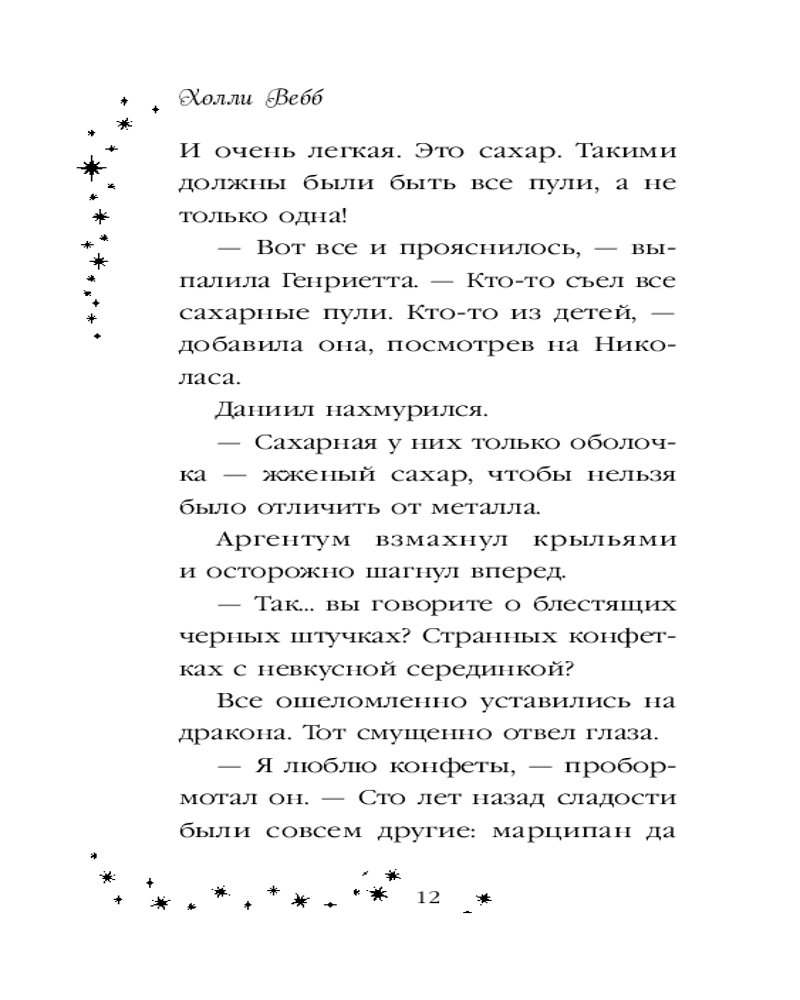 Холли Вебб

И очень легкая. Это сахар. Такими должны были быть все пули, а не только одна!

— Вот все и прояснилось, — выпалила Генриетта. — Кто-то съел все сахарные пули. Кто-то из детей, — добавила она, посмотрев на Николаса.

Даниил нахмурился.

— Сахарная у них только оболочка — жженый сахар, чтобы нельзя было отличить от металла.

Аргентум взмахнул крыльями и осторожно шагнул вперед.

— Так... вы говорите о блестящих черных штучках? Странных конфетках с невкусной серединкой?

Все ошеломленно уставились на дракона. Тот смущенно отвел глаза.

— Я люблю конфеты, — пробормотал он. — Сто лет назад сладости были совсем другие: марципан да

12